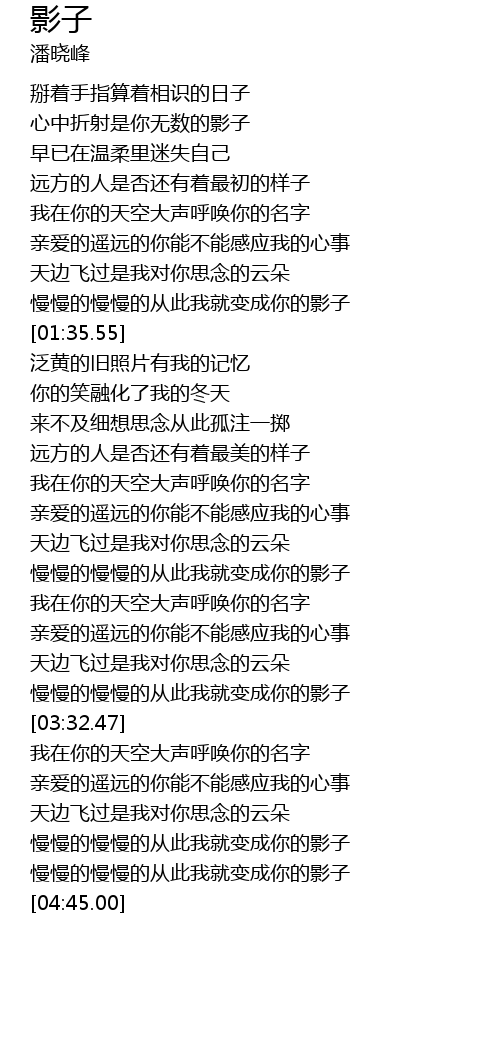 影子
潘晓峰

掰着手指算着相识的日子
心中折射是你无数的影子
早已在温柔里迷失自己
远方的人是否还有着最初的样子
我在你的天空大声呼唤你的名字
亲爱的遥远的你能不能感应我的心事
天边飞过是我对你思念的云朵
慢慢的慢慢的从此我就变成你的影子
[01:35.55]
泛黄的旧照片有我的记忆
你的笑融化了我的冬天
来不及细想思念从此孤注一掷
远方的人是否还有着最美的样子
我在你的天空大声呼唤你的名字
亲爱的遥远的你能不能感应我的心事
天边飞过是我对你思念的云朵
慢慢的慢慢的从此我就变成你的影子
我在你的天空大声呼唤你的名字
亲爱的遥远的你能不能感应我的心事
天边飞过是我对你思念的云朵
慢慢的慢慢的从此我就变成你的影子
[03:32.47]
我在你的天空大声呼唤你的名字
亲爱的遥远的你能不能感应我的心事
天边飞过是我对你思念的云朵
慢慢的慢慢的从此我就变成你的影子
慢慢的慢慢的从此我就变成你的影子
[04:45.00]